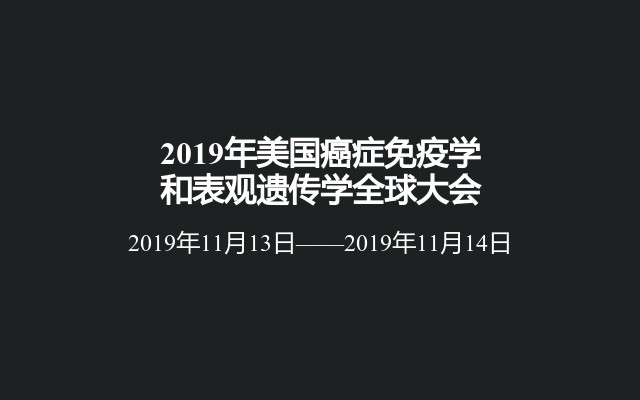 2019年美国癌症免疫学和表观遗传学全球大会

2019年11月13日——2019年11月14日